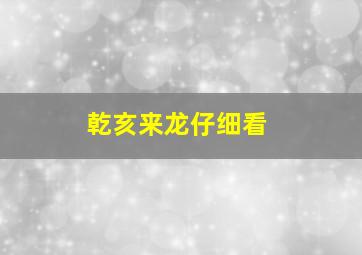 乾亥来龙仔细看